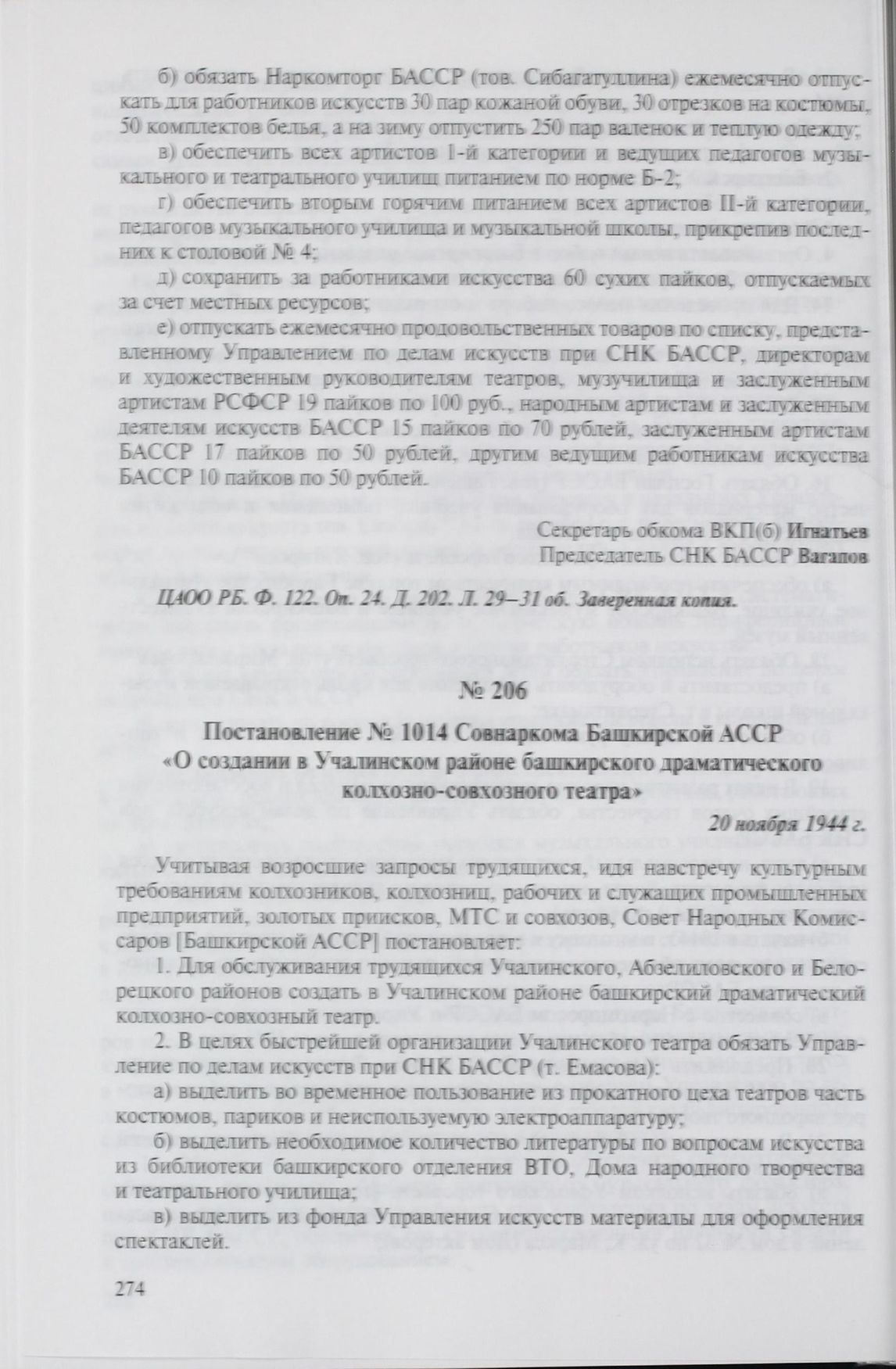 б) обязать Наркомторг БАССР (тов. Сибагатуллина) ежемесячно отпускать для работников искусств 30 пар кожаной обуви, 30 отрезков на костюмы, 50 комплектов белья, а на зиму отпустить 250 пар валенок и теплую одежду;

в) обеспечить всех артистов 1-й категории и ведущих педагогов музыкального и театрального училищ питанием по норме Б-2;

г) обеспечить вторым горячим питанием всех артистов II-й категории, педагогов музыкального училища и музыкальной школы, прикрепив последних к столовой № 4;

д) сохранить за работниками искусства 60 сухих пайков, отпускаемых за счет местных ресурсов;

е) отпускать ежемесячно продовольственных товаров по списку, представленному Управлением по делам искусств при СНК БАССР, директорам и художественным руководителям театров, музучилища и заслуженным артистам РСФСР 19 пайков по 100 руб., народным артистам и заслуженным деятелям искусств БАССР 15 пайков по 70 рублей, заслуженным артистам БАССР 17 пайков по 50 рублей, другим ведущим работникам искусства БАССР 10 пайков по 50 рублей.

Секретарь обкома ВКП(б) Игнатьев
Председатель СНК БАССР Вагапов

ЦАОО РБ. Ф. 122. Оп. 24. Д. 202. Л. 29–31 об. Заверенная копия.

№ 206

Постановление № 1014 Совнаркома Башкирской АССР «О создании в Учалинском районе башкирского драматического колхозно-совхозного театра»

20 ноября 1944 г.

Учитывая возросшие запросы трудящихся, идя навстречу культурным требованиям колхозников, колхозниц, рабочих и служащих промышленных предприятий, золотых приисков, МТС и совхозов, Совет Народных Комиссаров [Башкирской АССР] постановляет:

1. Для обслуживания трудящихся Учалинского, Абзелиловского и Белорецкого районов создать в Учалинском районе башкирский драматический колхозно-совхозный театр.

2. В целях быстрейшей организации Учалинского театра обязать Управление по делам искусств при СНК БАССР (т. Емасова):

а) выделить во временное пользование из прокатного цеха театров часть костюмов, париков и неиспользуемую электроаппаратуру;

б) выделить необходимое количество литературы по вопросам искусства из библиотеки башкирского отделения ВТО, Дома народного творчества и театрального училища;

в) выделить из фонда Управления искусств материалы для оформления спектаклей.

274